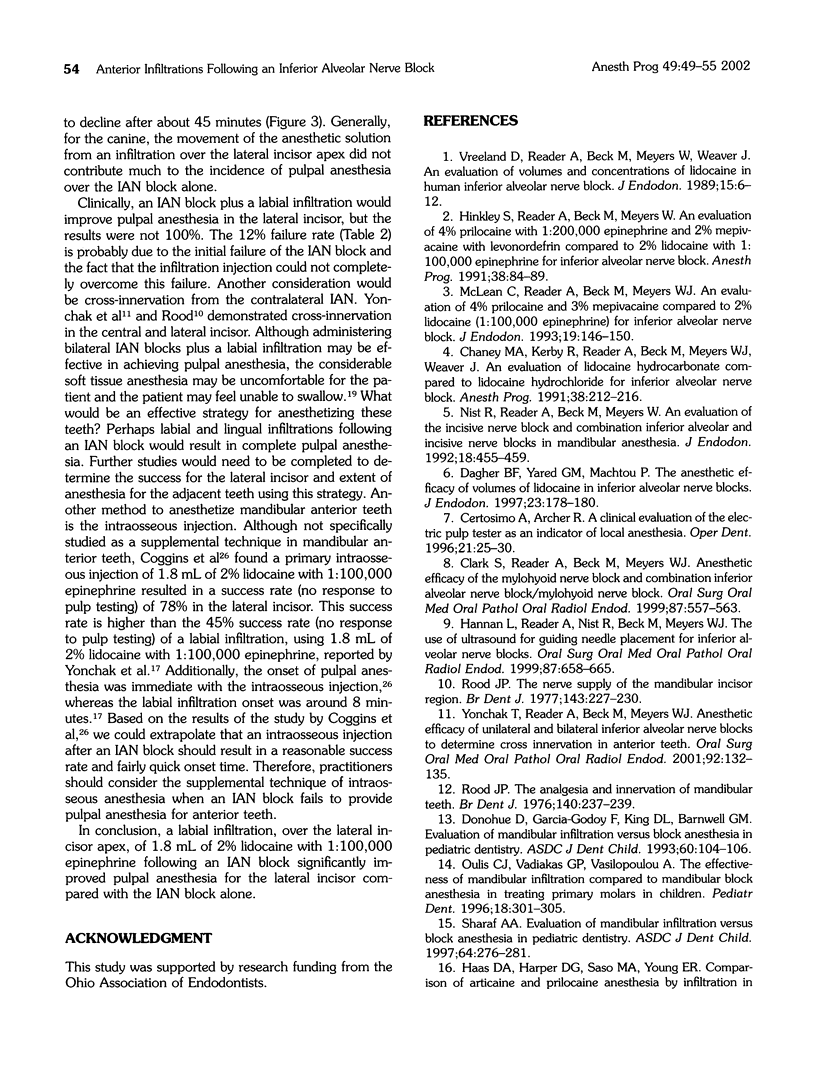 54 Anterior Infiltrations Following an Inferior Alveolar Nerve Block

Anesth Prog 49:49–55 2002

to decline after about 45 minutes (Figure 3). Generally, for the canine, the movement of the anesthetic solution from an infiltration over the lateral incisor apex did not contribute much to the incidence of pulpal anesthesia over the IAN block alone.

Clinically, an IAN block plus a labial infiltration would improve pulpal anesthesia in the lateral incisor, but the results were not 100%. The 12% failure rate (Table 2) is probably due to the initial failure of the IAN block and the fact that the infiltration injection could not completely overcome this failure. Another consideration would be cross-innervation from the contralateral IAN. Yonchak et al$^{11}$ and Rood$^{10}$ demonstrated cross-innervation in the central and lateral incisor. Although administering bilateral IAN blocks plus a labial infiltration may be effective in achieving pulpal anesthesia, the considerable soft tissue anesthesia may be uncomfortable for the patient and the patient may feel unable to swallow.$^{19}$ What would be an effective strategy for anesthetizing these teeth? Perhaps labial and lingual infiltrations following an IAN block would result in complete pulpal anesthesia. Further studies would need to be completed to determine the success for the lateral incisor and extent of anesthesia for the adjacent teeth using this strategy. Another method to anesthetize mandibular anterior teeth is the intraosseous injection. Although not specifically studied as a supplemental technique in mandibular anterior teeth, Coggins et al$^{26}$ found a primary intraosseous injection of 1.8 mL of 2% lidocaine with 1:100,000 epinephrine resulted in a success rate (no response to pulp testing) of 78% in the lateral incisor. This success rate is higher than the 45% success rate (no response to pulp testing) of a labial infiltration, using 1.8 mL of 2% lidocaine with 1:100,000 epinephrine, reported by Yonchak et al.$^{17}$ Additionally, the onset of pulpal anesthesia was immediate with the intraosseous injection,$^{26}$ whereas the labial infiltration onset was around 8 minutes.$^{17}$ Based on the results of the study by Coggins et al,$^{26}$ we could extrapolate that an intraosseous injection after an IAN block should result in a reasonable success rate and fairly quick onset time. Therefore, practitioners should consider the supplemental technique of intraosseous anesthesia when an IAN block fails to provide pulpal anesthesia for anterior teeth.

In conclusion, a labial infiltration, over the lateral incisor apex, of 1.8 mL of 2% lidocaine with 1:100,000 epinephrine following an IAN block significantly improved pulpal anesthesia for the lateral incisor compared with the IAN block alone.

ACKNOWLEDGMENT

This study was supported by research funding from the Ohio Association of Endodontists.

REFERENCES

1. Vreeland D, Reader A, Beck M, Meyers W, Weaver J. An evaluation of volumes and concentrations of lidocaine in human inferior alveolar nerve block. J Endodon. 1989;15:6–12.

2. Hinkley S, Reader A, Beck M, Meyers W. An evaluation of 4% prilocaine with 1:200,000 epinephrine and 2% mepivacaine with levonordefrin compared to 2% lidocaine with 1:100,000 epinephrine for inferior alveolar nerve block. Anesth Prog. 1991;38:84–89.

3. McLean C, Reader A, Beck M, Meyers WJ. An evaluation of 4% prilocaine and 3% mepivacaine compared to 2% lidocaine (1:100,000 epinephrine) for inferior alveolar nerve block. J Endodon. 1993;19:146–150.

4. Chaney MA, Kerby R, Reader A, Beck M, Meyers WJ, Weaver J. An evaluation of lidocaine hydrocarbonate compared to lidocaine hydrochloride for inferior alveolar nerve block. Anesth Prog. 1991;38:212–216.

5. Nist R, Reader A, Beck M, Meyers W. An evaluation of the incisive nerve block and combination inferior alveolar and incisive nerve blocks in mandibular anesthesia. J Endodon. 1992;18:455–459.

6. Dagher BF, Yared GM, Machtou P. The anesthetic efficacy of volumes of lidocaine in inferior alveolar nerve blocks. J Endodon. 1997;23:178–180.

7. Certosimo A, Archer R. A clinical evaluation of the electric pulp tester as an indicator of local anesthesia. Oper Dent. 1996;21:25–30.

8. Clark S, Reader A, Beck M, Meyers WJ. Anesthetic efficacy of the mylohyoid nerve block and combination inferior alveolar nerve block/mylohyoid nerve block. Oral Surg Oral Med Oral Pathol Oral Radiol Endod. 1999;87:557–563.

9. Hannan L, Reader A, Nist R, Beck M, Meyers WJ. The use of ultrasound for guiding needle placement for inferior alveolar nerve blocks. Oral Surg Oral Med Oral Pathol Oral Radiol Endod. 1999;87:658–665.

10. Rood JP. The nerve supply of the mandibular incisor region. Br Dent J. 1977;143:227–230.

11. Yonchak T, Reader A, Beck M, Meyers WJ. Anesthetic efficacy of unilateral and bilateral inferior alveolar nerve blocks to determine cross innervation in anterior teeth. Oral Surg Oral Med Oral Pathol Oral Radiol Endod. 2001;92:132–135.

12. Rood JP. The analgesia and innervation of mandibular teeth. Br Dent J. 1976;140:237–239.

13. Donohue D, Garcia-Godoy F, King DL, Barnwell GM. Evaluation of mandibular infiltration versus block anesthesia in pediatric dentistry. ASDC J Dent Child. 1993;60:104–106.

14. Oulis CJ, Vadiakas GP, Vasilopoulou A. The effectiveness of mandibular infiltration compared to mandibular block anesthesia in treating primary molars in children. Pediatr Dent. 1996;18:301–305.

15. Sharaf AA. Evaluation of mandibular infiltration versus block anesthesia in pediatric dentistry. ASDC J Dent Child. 1997;64:276–281.

16. Haas DA, Harper DG, Saso MA, Young ER. Comparison of articaine and prilocaine anesthesia by infiltration in